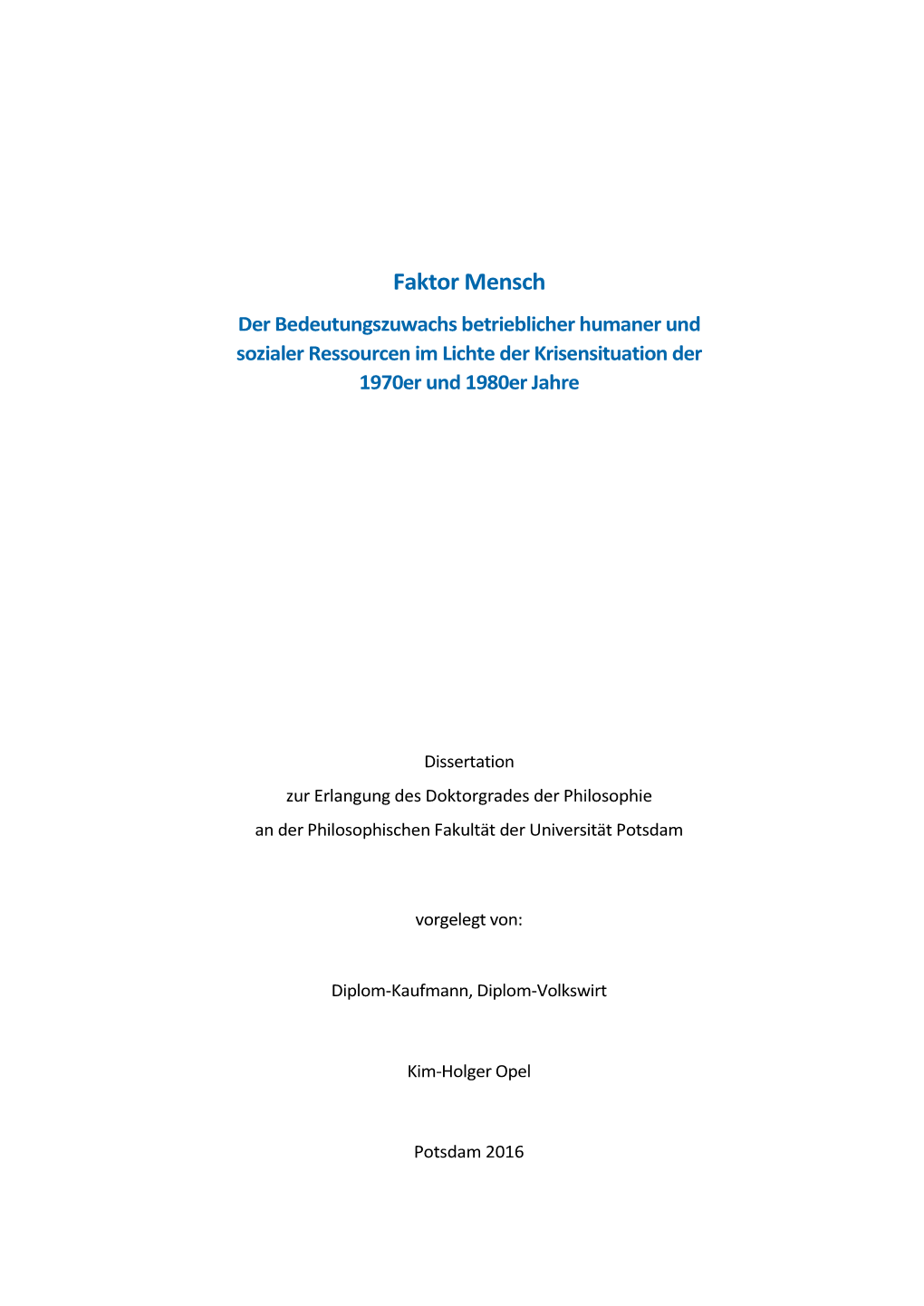 Faktor Mensch

Der Bedeutungszuwachs betrieblicher humaner und sozialer Ressourcen im Lichte der Krisensituation der 1970er und 1980er Jahre

Dissertation
zur Erlangung des Doktorgrades der Philosophie
an der Philosophischen Fakultät der Universität Potsdam

vorgelegt von:

Diplom-Kaufmann, Diplom-Volkswirt

Kim-Holger Opel

Potsdam 2016